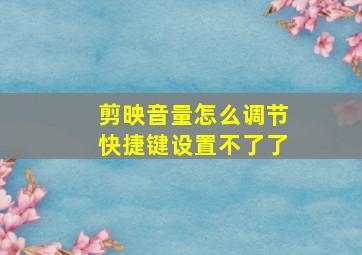 剪映音量怎么调节
快捷键设置不了了